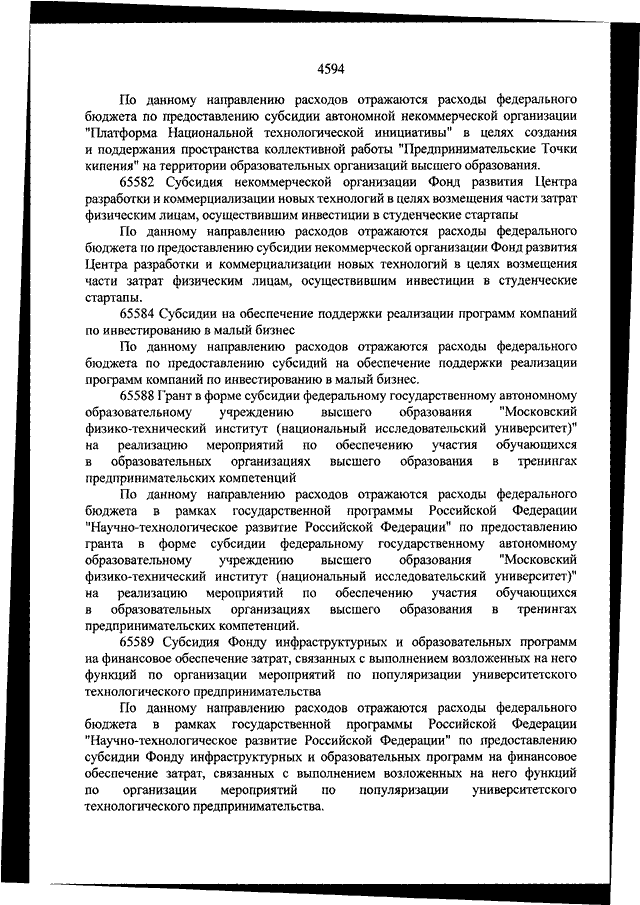 4594

По данному направлению расходов отражаются расходы федерального бюджета по предоставлению субсидии автономной некоммерческой организации "Платформа Национальной технологической инициативы" в целях создания и поддержания пространства коллективной работы "Предпринимательские Точки кипения" на территории образовательных организаций высшего образования.

65582 Субсидия некоммерческой организации Фонд развития Центра разработки и коммерциализации новых технологий в целях возмещения части затрат физическим лицам, осуществившим инвестиции в студенческие стартапы

По данному направлению расходов отражаются расходы федерального бюджета по предоставлению субсидии некоммерческой организации Фонд развития Центра разработки и коммерциализации новых технологий в целях возмещения части затрат физическим лицам, осуществившим инвестиции в студенческие стартапы.

65584 Субсидии на обеспечение поддержки реализации программ компаний по инвестированию в малый бизнес

По данному направлению расходов отражаются расходы федерального бюджета по предоставлению субсидий на обеспечение поддержки реализации программ компаний по инвестированию в малый бизнес.

65588 Грант в форме субсидии федеральному государственному автономному образовательному учреждению высшего образования "Московский физико-технический институт (национальный исследовательский университет)" на реализацию мероприятий по обеспечению участия обучающихся в образовательных организациях высшего образования в тренингах предпринимательских компетенций

По данному направлению расходов отражаются расходы федерального бюджета в рамках государственной программы Российской Федерации "Научно-технологическое развитие Российской Федерации" по предоставлению гранта в форме субсидии федеральному государственному автономному образовательному учреждению высшего образования "Московский физико-технический институт (национальный исследовательский университет)" на реализацию мероприятий по обеспечению участия обучающихся в образовательных организациях высшего образования в тренингах предпринимательских компетенций.

65589 Субсидия Фонду инфраструктурных и образовательных программ на финансовое обеспечение затрат, связанных с выполнением возложенных на него функций по организации мероприятий по популяризации университетского технологического предпринимательства

По данному направлению расходов отражаются расходы федерального бюджета в рамках государственной программы Российской Федерации "Научно-технологическое развитие Российской Федерации" по предоставлению субсидии Фонду инфраструктурных и образовательных программ на финансовое обеспечение затрат, связанных с выполнением возложенных на него функций по организации мероприятий по популяризации университетского технологического предпринимательства.